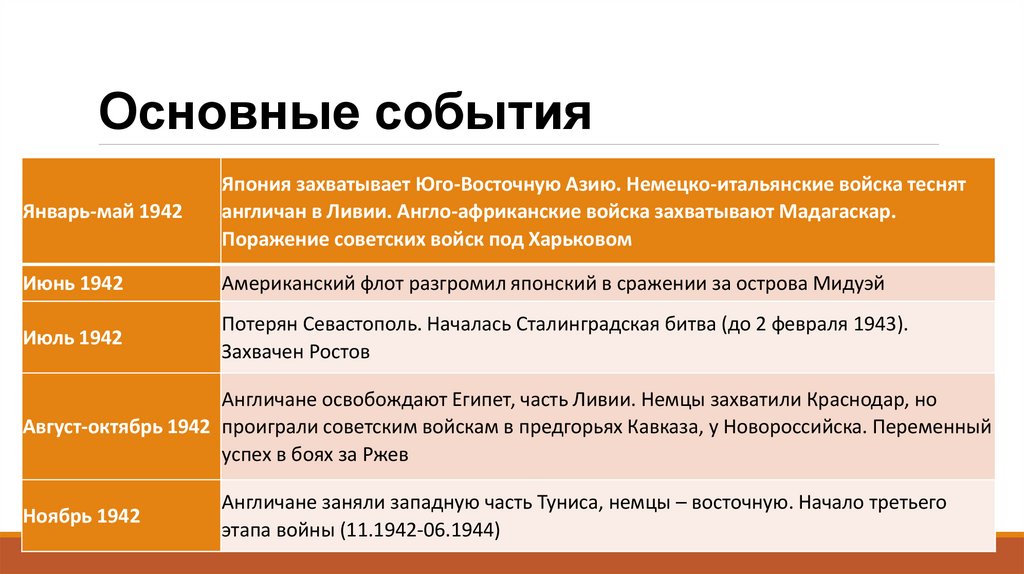 Основные события

| Январь-май 1942 | Япония захватывает Юго-Восточную Азию. Немецко-итальянские войска теснят англичан в Ливии. Англо-африканские войска захватывают Мадагаскар. Поражение советских войск под Харьковом |
|---|---|
| Июнь 1942 | Американский флот разгромил японский в сражении за острова Мидуэй |
| Июль 1942 | Потерян Севастополь. Началась Сталинградская битва (до 2 февраля 1943). Захвачен Ростов |
| Август-октябрь 1942 | Англичане освобождают Египет, часть Ливии. Немцы захватили Краснодар, но проиграли советским войскам в предгорьях Кавказа, у Новороссийска. Переменный успех в боях за Ржев |
| Ноябрь 1942 | Англичане заняли западную часть Туниса, немцы – восточную. Начало третьего этапа войны (11.1942-06.1944) |